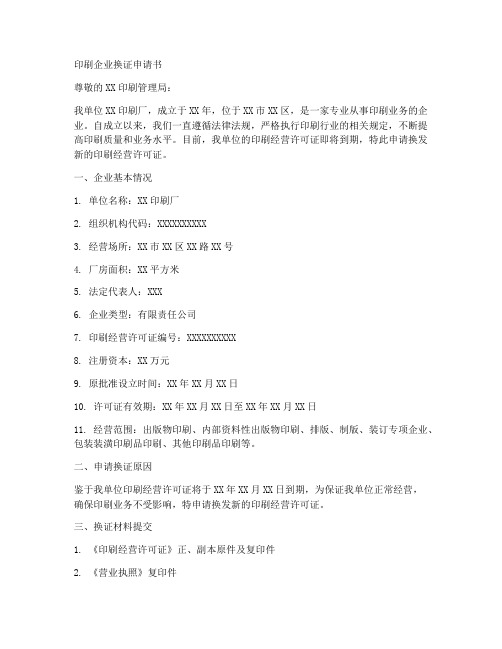 印刷企业换证申请书

尊敬的XX印刷管理局：

我单位XX印刷厂，成立于XX年，位于XX市XX区，是一家专业从事印刷业务的企业。自成立以来，我们一直遵循法律法规，严格执行印刷行业的相关规定，不断提高印刷质量和业务水平。目前，我单位的印刷经营许可证即将到期，特此申请换发新的印刷经营许可证。

一、企业基本情况

1. 单位名称：XX印刷厂

2. 组织机构代码：XXXXXXXXXX

3. 经营场所：XX市XX区XX路XX号

4. 厂房面积：XX平方米

5. 法定代表人：XXX

6. 企业类型：有限责任公司

7. 印刷经营许可证编号：XXXXXXXXXX

8. 注册资本：XX万元

9. 原批准设立时间：XX年XX月XX日

10. 许可证有效期：XX年XX月XX日至XX年XX月XX日

11. 经营范围：出版物印刷、内部资料性出版物印刷、排版、制版、装订专项企业、包装装潢印刷品印刷、其他印刷品印刷等。

二、申请换证原因

鉴于我单位印刷经营许可证将于XX年XX月XX日到期，为保证我单位正常经营，确保印刷业务不受影响，特申请换发新的印刷经营许可证。

三、换证材料提交

1. 《印刷经营许可证》正、副本原件及复印件

2. 《营业执照》复印件